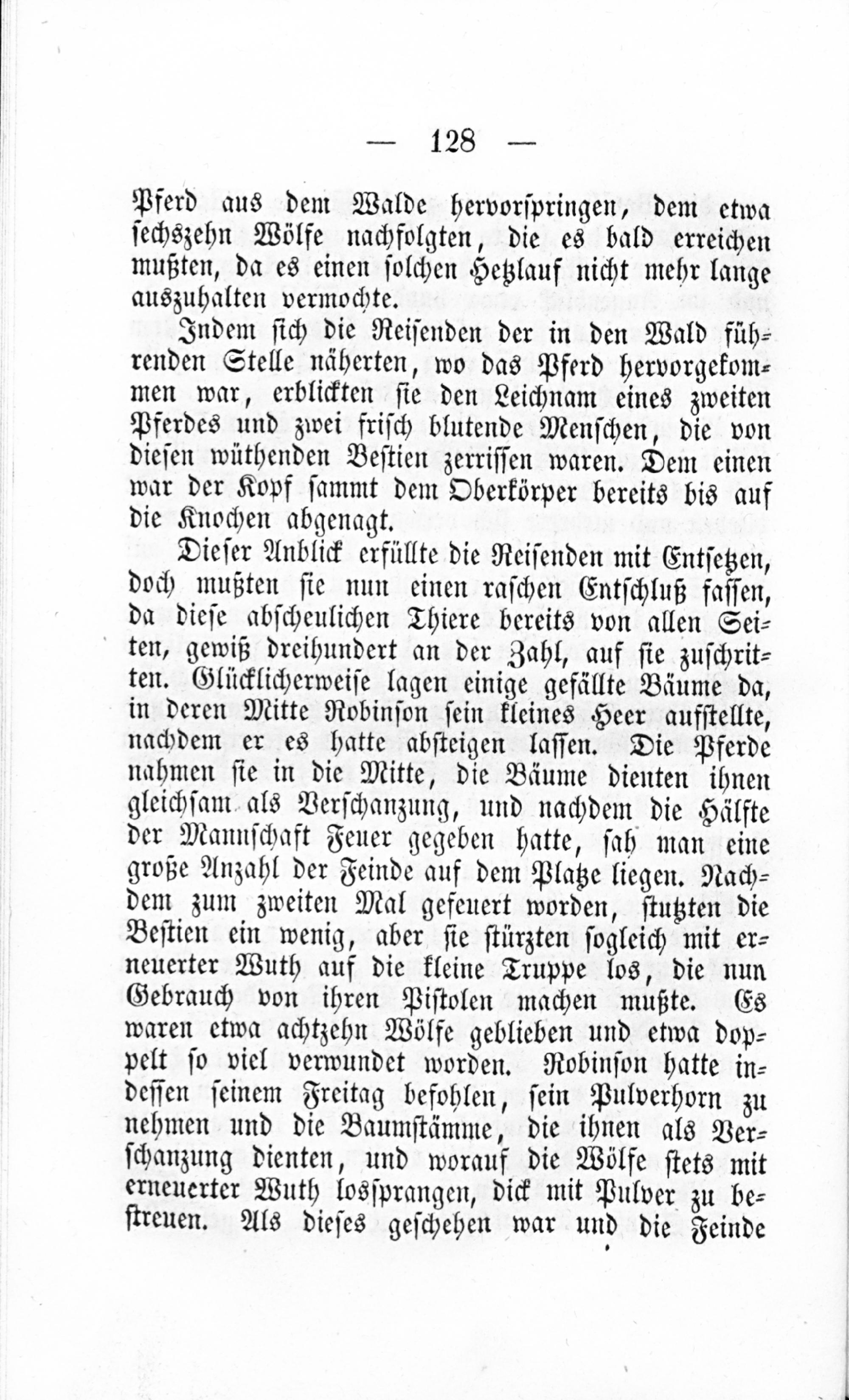 — 128 —

Pferd aus dem Walde hervorspringen, dem etwa sechszehn Wölfe nachfolgten, die es bald erreichen mußten, da es einen solchen Hetzlauf nicht mehr lange auszuhalten vermochte.

Indem sich die Reisenden der in den Wald führenden Stelle näherten, wo das Pferd hervorgekommen war, erblickten sie den Leichnam eines zweiten Pferdes und zwei frisch blutende Menschen, die von diesen wüthenden Bestien zerrissen waren. Dem einen war der Kopf sammt dem Oberkörper bereits bis auf die Knochen abgenagt.

Dieser Anblick erfüllte die Reisenden mit Entsetzen, doch mußten sie nun einen raschen Entschluß fassen, da diese abscheulichen Thiere bereits von allen Seiten, gewiß dreihundert an der Zahl, auf sie zuschritten. Glücklicherweise lagen einige gefällte Bäume da, in deren Mitte Robinson sein kleines Heer aufstellte, nachdem er es hatte absteigen lassen. Die Pferde nahmen sie in die Mitte, die Bäume dienten ihnen gleichsam als Verschanzung, und nachdem die Hälfte der Mannschaft Feuer gegeben hatte, sah man eine große Anzahl der Feinde auf dem Platze liegen. Nachdem zum zweiten Mal gefeuert worden, stutzten die Bestien ein wenig, aber sie stürzten sogleich mit erneuerter Wuth auf die kleine Truppe los, die nun Gebrauch von ihren Pistolen machen mußte. Es waren etwa achtzehn Wölfe geblieben und etwa doppelt so viel verwundet worden. Robinson hatte indessen seinem Freitag befohlen, sein Pulverhorn zu nehmen und die Baumstämme, die ihnen als Verschanzung dienten, und worauf die Wölfe stets mit erneuerter Wuth lossprangen, dick mit Pulver zu bestreuen. Als dieses geschehen war und die Feinde